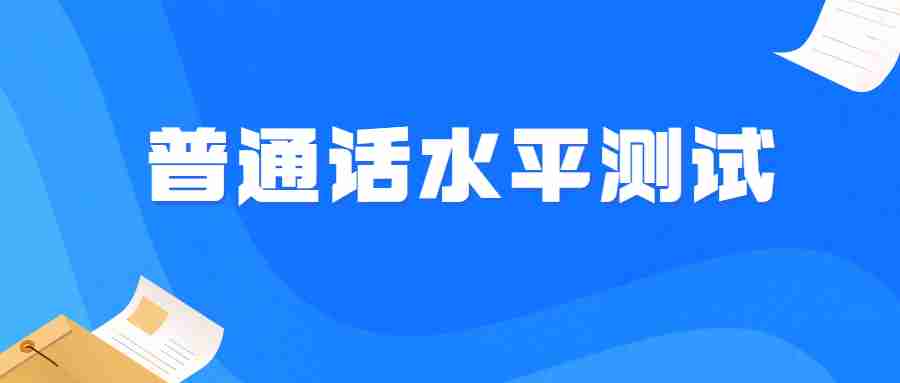 普通话水平测试